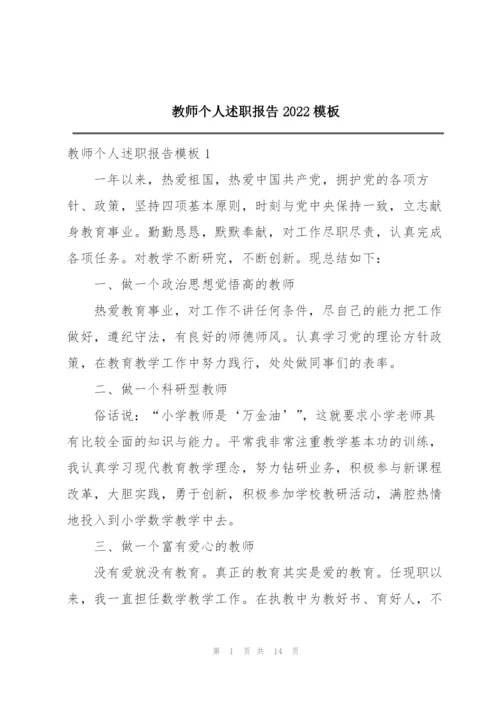 教师个人述职报告 2022 模板

教师个人述职报告模板 1

一年以来，热爱祖国，热爱中国共产党，拥护党的各项方针、政策，坚持四项基本原则，时刻与党中央保持一致，立志献身教育事业。勤勤恳恳，默默奉献，对工作尽职尽责，认真完成各项任务。对教学不断研究，不断创新。现总结如下：

一、做一个政治思想觉悟高的教师

热爱教育事业，对工作不讲任何条件，尽自己的能力把工作做好，遵纪守法，有良好的师德师风。认真学习党的理论方针政策，在教育教学工作中努力践行，处处做同事们的表率。

二、做一个科研型教师

俗话说：“小学教师是‘万金油’”，这就要求小学老师具有比较全面的知识与能力。平常我非常注重教学基本功的训练，我认真学习现代教育教学理念，努力钻研业务，积极参与新课程改革，大胆实践，勇于创新，积极参加学校教研活动，满腔热情地投入到小学数学教学中去。

三、做一个富有爱心的教师

没有爱就没有教育。真正的教育其实是爱的教育。任现职以来，我一直担任数学教学工作。在执教中为教好书、育好人，不

第 1 页 共 14 页